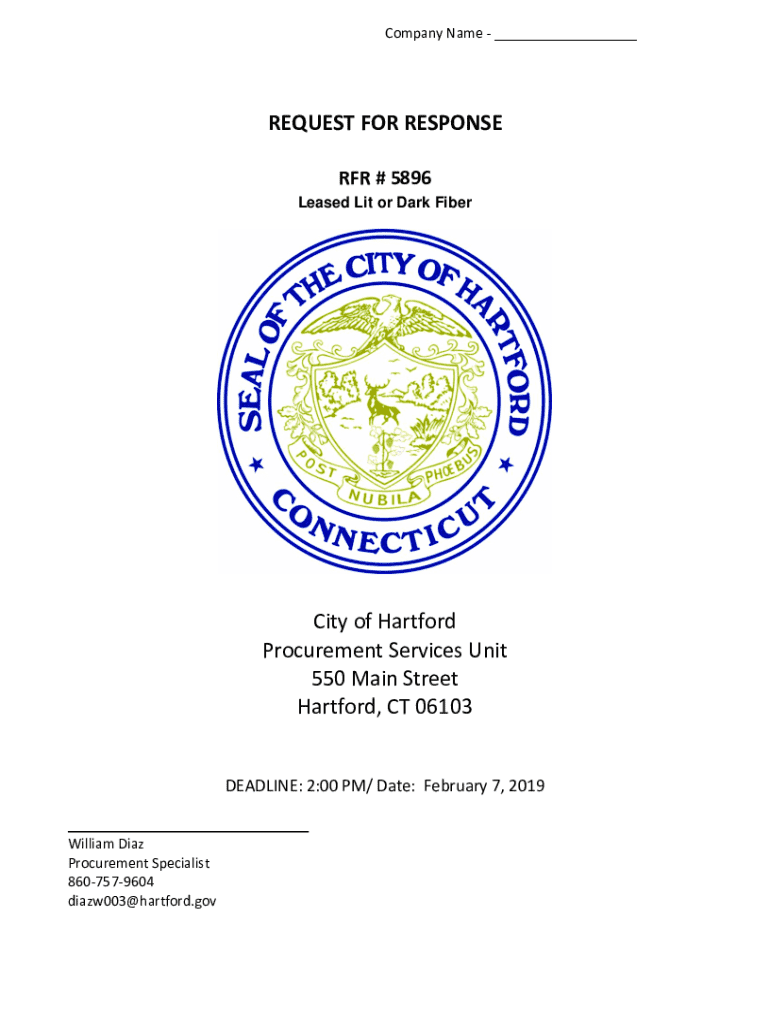 Company Name - ___________________

REQUEST FOR RESPONSE

RFR # 5896

Leased Lit or Dark Fiber

SEAL OF THE CITY OF HARTFORD

POST NUBILA PHOEBUS

CONNECTICUT

City of Hartford
Procurement Services Unit
550 Main Street
Hartford, CT 06103

DEADLINE: 2:00 PM/ Date: February 7, 2019

William Diaz
Procurement Specialist
860-757-9604
diazw003@hartford.gov